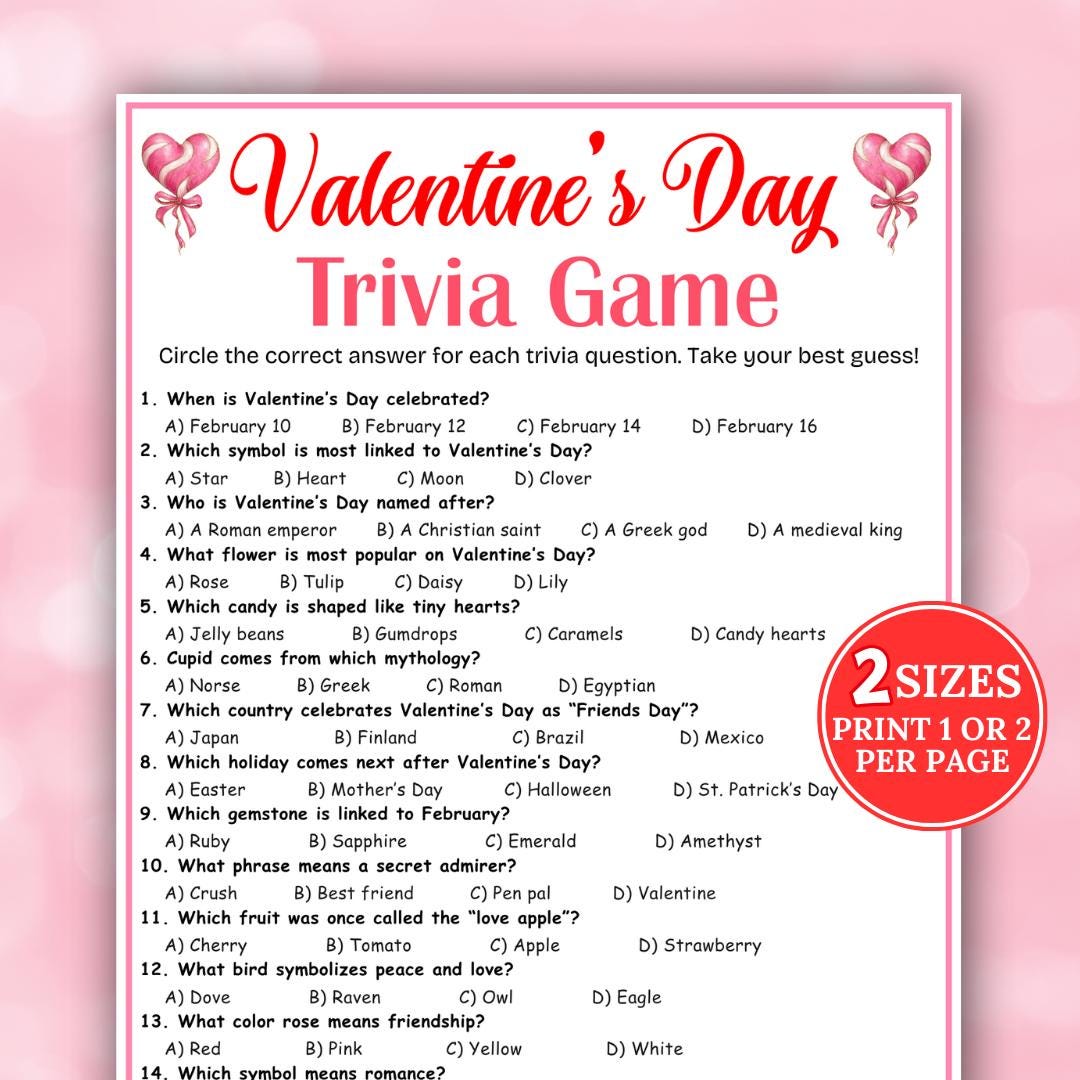 Valentine's Day
Trivia Game

Circle the correct answer for each trivia question. Take your best guess!

1. When is Valentine's Day celebrated?
A) February 10 B) February 12 C) February 14 D) February 16
2. Which symbol is most linked to Valentine's Day?
A) Star B) Heart C) Moon D) Clover
3. Who is Valentine's Day named after?
A) A Roman emperor B) A Christian saint C) A Greek god D) A medieval king
4. What flower is most popular on Valentine's Day?
A) Rose B) Tulip C) Daisy D) Lily
5. Which candy is shaped like tiny hearts?
A) Jelly beans B) Gumdrops C) Caramels D) Candy hearts
6. Cupid comes from which mythology?
A) Norse B) Greek C) Roman D) Egyptian
7. Which country celebrates Valentine's Day as "Friends Day"?
A) Japan B) Finland C) Brazil D) Mexico
8. Which holiday comes next after Valentine's Day?
A) Easter B) Mother's Day C) Halloween D) St. Patrick's Day
9. Which gemstone is linked to February?
A) Ruby B) Sapphire C) Emerald D) Amethyst
10. What phrase means a secret admirer?
A) Crush B) Best friend C) Pen pal D) Valentine
11. Which fruit was once called the "love apple"?
A) Cherry B) Tomato C) Apple D) Strawberry
12. What bird symbolizes peace and love?
A) Dove B) Raven C) Owl D) Eagle
13. What color rose means friendship?
A) Red B) Pink C) Yellow D) White
14. Which symbol means romance?

2 SIZES
PRINT 1 OR 2 PER PAGE